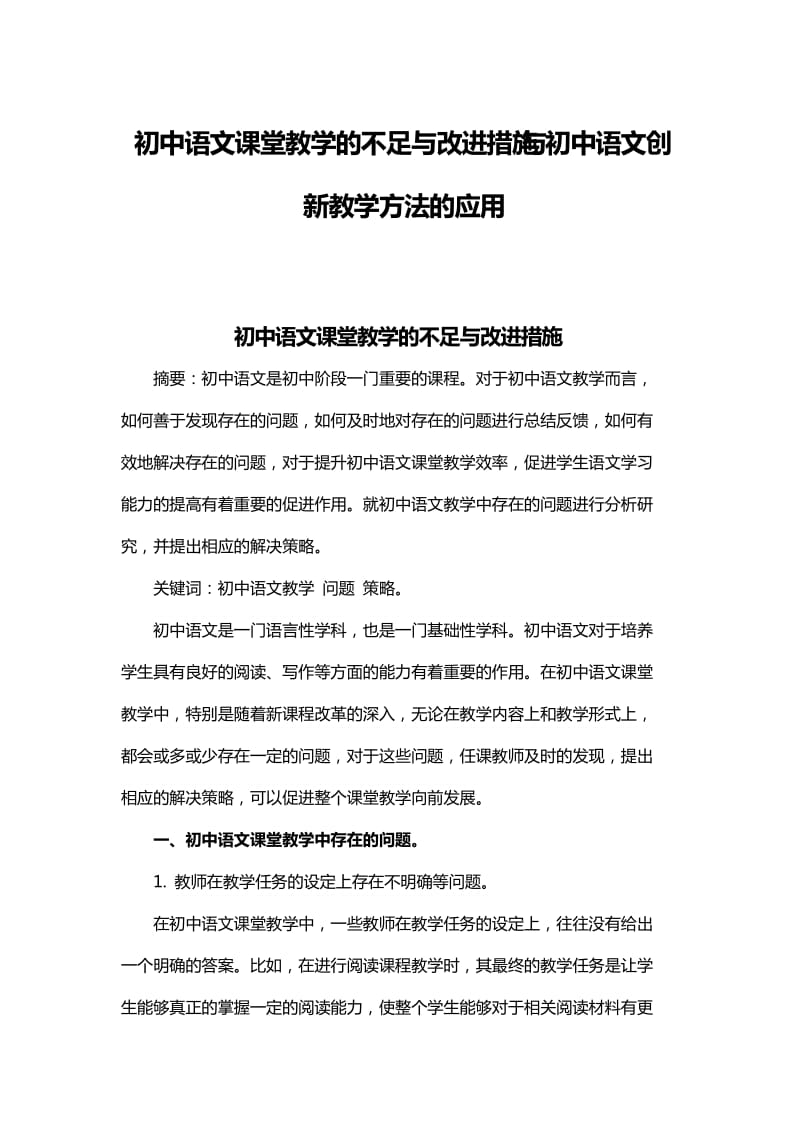 初中语文课堂教学的不足与改进措施与初中语文创新教学方法的应用

初中语文课堂教学的不足与改进措施

摘要：初中语文是初中阶段一门重要的课程。对于初中语文教学而言，如何善于发现存在的问题，如何及时地对存在的问题进行总结反馈，如何有效地解决存在的问题，对于提升初中语文课堂教学效率，促进学生语文学习能力的提高有着重要的促进作用。就初中语文教学中存在的问题进行分析研究，并提出相应的解决策略。

关键词：初中语文教学 问题 策略。

初中语文是一门语言性学科，也是一门基础性学科。初中语文对于培养学生具有良好的阅读、写作等方面的能力有着重要的作用。在初中语文课堂教学中，特别是随着新课程改革的深入，无论在教学内容上和教学形式上，都会或多或少存在一定的问题，对于这些问题，任课教师及时的发现，提出相应的解决策略，可以促进整个课堂教学向前发展。

一、初中语文课堂教学中存在的问题。

1. 教师在教学任务的设定上存在不明确等问题。

在初中语文课堂教学中，一些教师在教学任务的设定上，往往没有给出一个明确的答案。比如，在进行阅读课程教学时，其最终的教学任务是让学生能够真正的掌握一定的阅读能力，使整个学生能够对于相关阅读材料有更